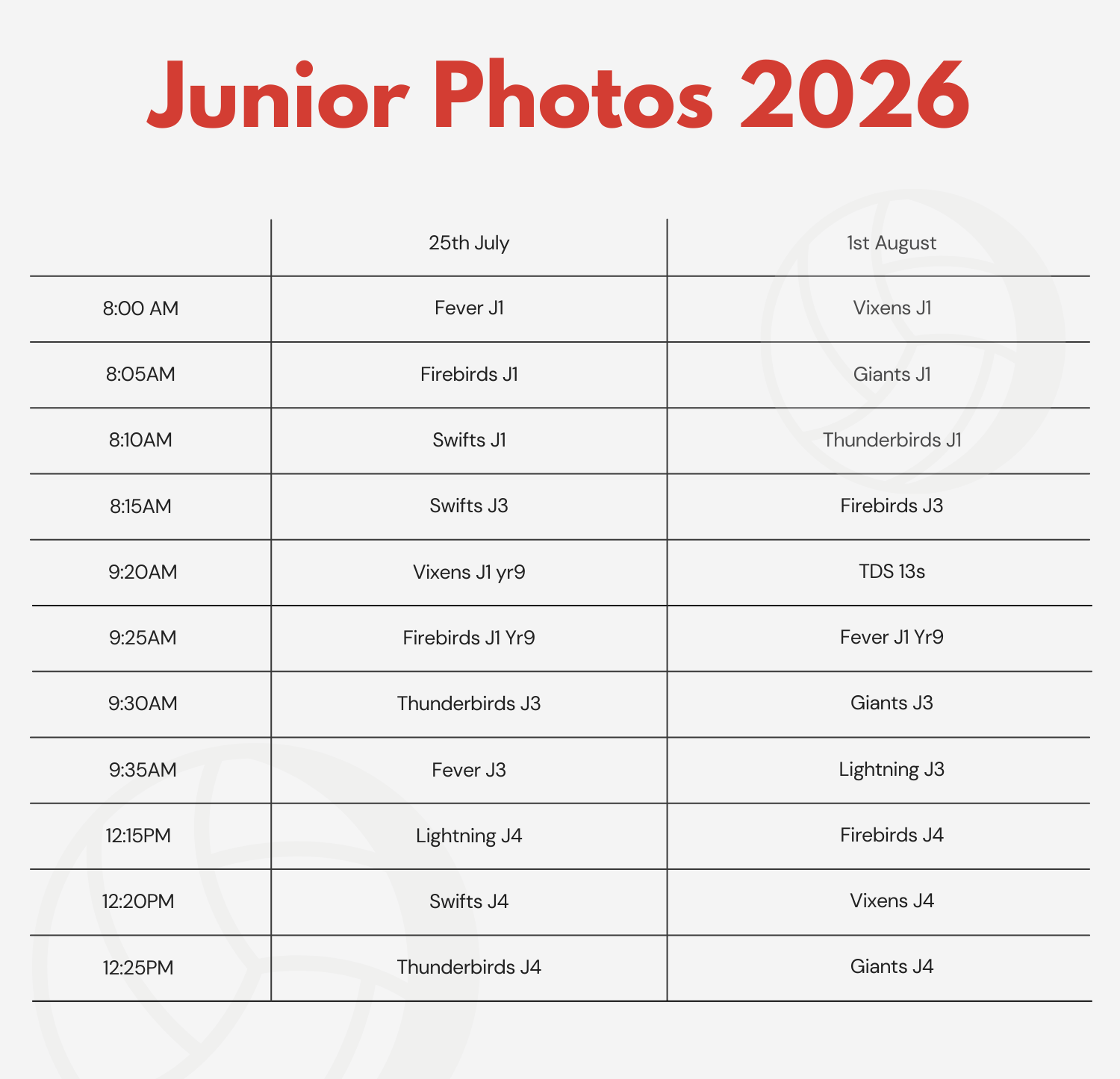 Junior Photos 2026

|  | 25th July | 1st August |
|---|---|---|
| 8:00 AM | Fever J1 | Vixens J1 |
| 8:05AM | Firebirds J1 | Giants J1 |
| 8:10AM | Swifts J1 | Thunderbirds J1 |
| 8:15AM | Swifts J3 | Firebirds J3 |
| 9:20AM | Vixens J1 yr9 | TDS 13s |
| 9:25AM | Firebirds J1 Yr9 | Fever J1 Yr9 |
| 9:30AM | Thunderbirds J3 | Giants J3 |
| 9:35AM | Fever J3 | Lightning J3 |
| 12:15PM | Lightning J4 | Firebirds J4 |
| 12:20PM | Swifts J4 | Vixens J4 |
| 12:25PM | Thunderbirds J4 | Giants J4 |